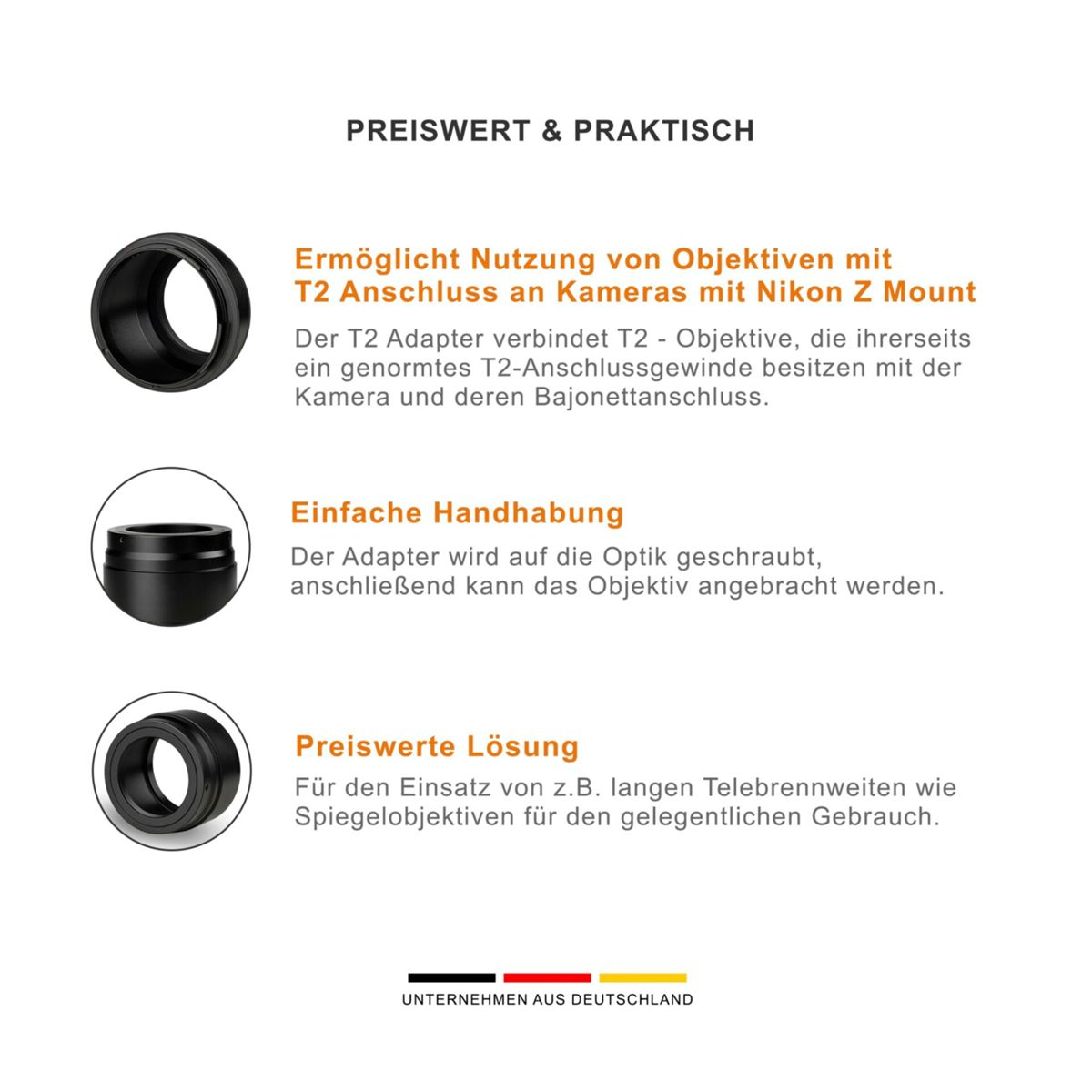 PREISWERT & PRAKTISCH

Ermöglicht Nutzung von Objektiven mit T2 Anschluss an Kameras mit Nikon Z Mount

Der T2 Adapter verbindet T2 - Objektive, die ihrerseits ein genormtes T2-Anschlussgewinde besitzen mit der Kamera und deren Bajonettanschluss.

Einfache Handhabung

Der Adapter wird auf die Optik geschraubt, anschließend kann das Objektiv angebracht werden.

Preiswerte Lösung

Für den Einsatz von z.B. langen Telebrennweiten wie Spiegelobjektiven für den gelegentlichen Gebrauch.

UNTERNEHMEN AUS DEUTSCHLAND